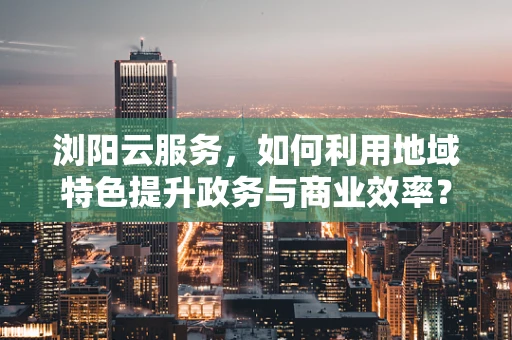 浏阳云服务，如何利用地域特色提升政务与商业效率？